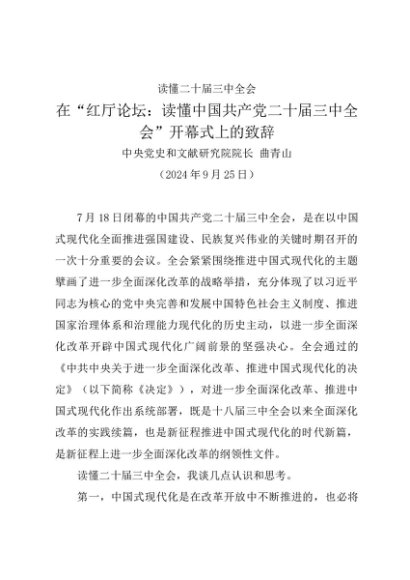 读懂二十届三中全会

在“红厅论坛：读懂中国共产党二十届三中全会”开幕式上的致辞

中央党史和文献研究院院长 曲青山

（2024年9月25日）

7月18日闭幕的中国共产党二十届三中全会，是在以中国式现代化全面推进强国建设、民族复兴伟业的关键时期召开的一次十分重要的会议。全会紧紧围绕推进中国式现代化的主题擘画了进一步全面深化改革的战略举措，充分体现了以习近平同志为核心的党中央完善和发展中国特色社会主义制度、推进国家治理体系和治理能力现代化的历史主动，以进一步全面深化改革开辟中国式现代化广阔前景的坚强决心。全会通过的《中共中央关于进一步全面深化改革、推进中国式现代化的决定》（以下简称《决定》），对进一步全面深化改革、推进中国式现代化作出系统部署，既是十八届三中全会以来全面深化改革的实践续篇，也是新征程推进中国式现代化的时代新篇，是新征程上进一步全面深化改革的纲领性文件。

读懂二十届三中全会，我谈几点认识和思考。

第一，中国式现代化是在改革开放中不断推进的，也必将